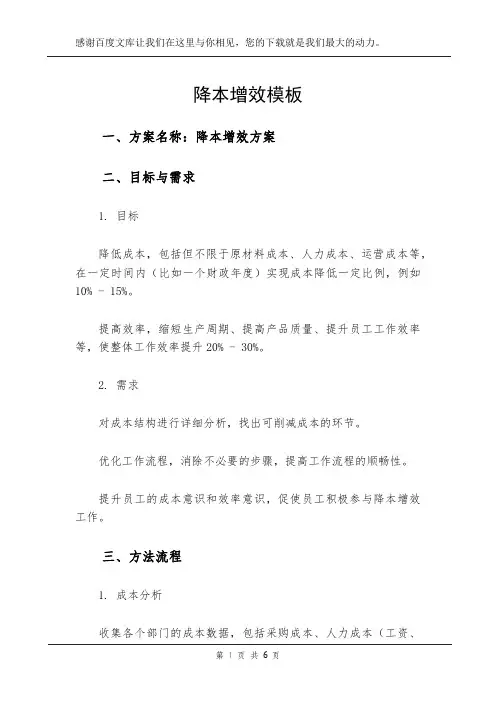 感谢百度文库让我们在这里与你相见，您的下载就是我们最大的动力。

降本增效模板

一、方案名称：降本增效方案

二、目标与需求

1. 目标

降低成本，包括但不限于原材料成本、人力成本、运营成本等，在一定时间内（比如一个财政年度）实现成本降低一定比例，例如 10% - 15%。

提高效率，缩短生产周期、提高产品质量、提升员工工作效率等，使整体工作效率提升 20% - 30%。

2. 需求

对成本结构进行详细分析，找出可削减成本的环节。

优化工作流程，消除不必要的步骤，提高工作流程的顺畅性。

提升员工的成本意识和效率意识，促使员工积极参与降本增效工作。

三、方法流程

1. 成本分析

收集各个部门的成本数据，包括采购成本、人力成本（工资、

第 1 页 共 6 页